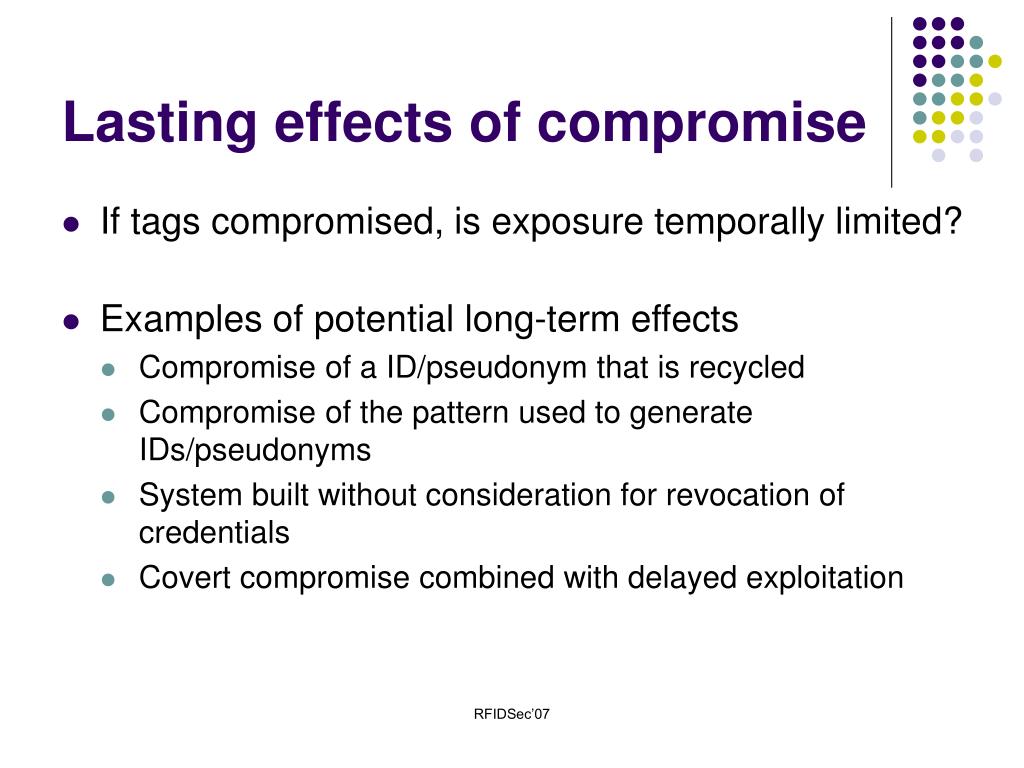 Lasting effects of compromise

- If tags compromised, is exposure temporally limited?

- Examples of potential long-term effects
  - Compromise of a ID/pseudonym that is recycled
  - Compromise of the pattern used to generate IDs/pseudonyms
  - System built without consideration for revocation of credentials
  - Covert compromise combined with delayed exploitation

RFIDSec'07